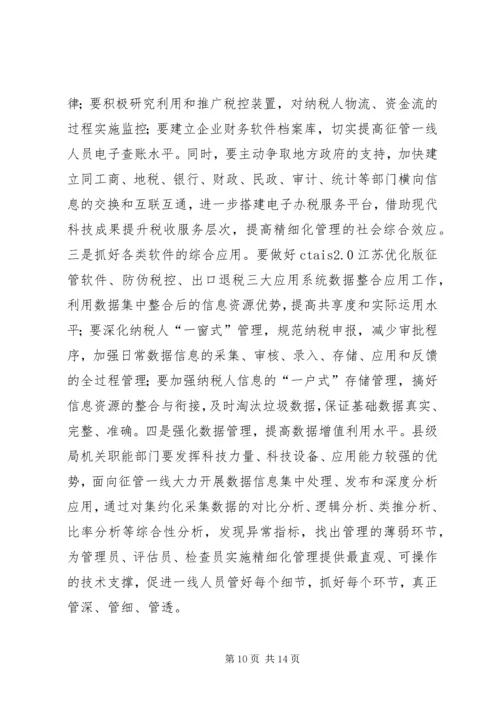 律；要积极研究利用和推广税控装置，对纳税人物流、资金流的过程实施监控；要建立企业财务软件档案库，切实提高征管一线人员电子查账水平。同时，要主动争取地方政府的支持，加快建立同工商、地税、银行、财政、民政、审计、统计等部门横向信息的交换和互联互通，进一步搭建电子办税服务平台，借助现代科技成果提升税收服务层次，提高精细化管理的社会综合效应。三是抓好各类软件的综合应用。要做好 ctais2.0 江苏优化版征管软件、防伪税控、出口退税三大应用系统数据整合应用工作，利用数据集中整合后的信息资源优势，提高共享度和实际运用水平；要深化纳税人“一窗式”管理，规范纳税申报，减少审批程序，加强日常数据信息的采集、审核、录入、存储、应用和反馈的全过程管理；要加强纳税人信息的“一户式”存储管理，搞好信息资源的整合与衔接，及时淘汰垃圾数据，保证基础数据真实、完整、准确。四是强化数据管理，提高数据增值利用水平。县级局机关职能部门要发挥科技力量、科技设备、应用能力较强的优势，面向征管一线大力开展数据信息集中处理、发布和深度分析应用，通过对集约化采集数据的对比分析、逻辑分析、类推分析、比率分析等综合性分析，发现异常指标，找出管理的薄弱环节，为管理员、评估员、检查员实施精细化管理提供最直观、可操作的技术支撑，促进一线人员管好每个细节，抓好每个环节，真正管深、管细、管透。

第 10 页 共 14 页